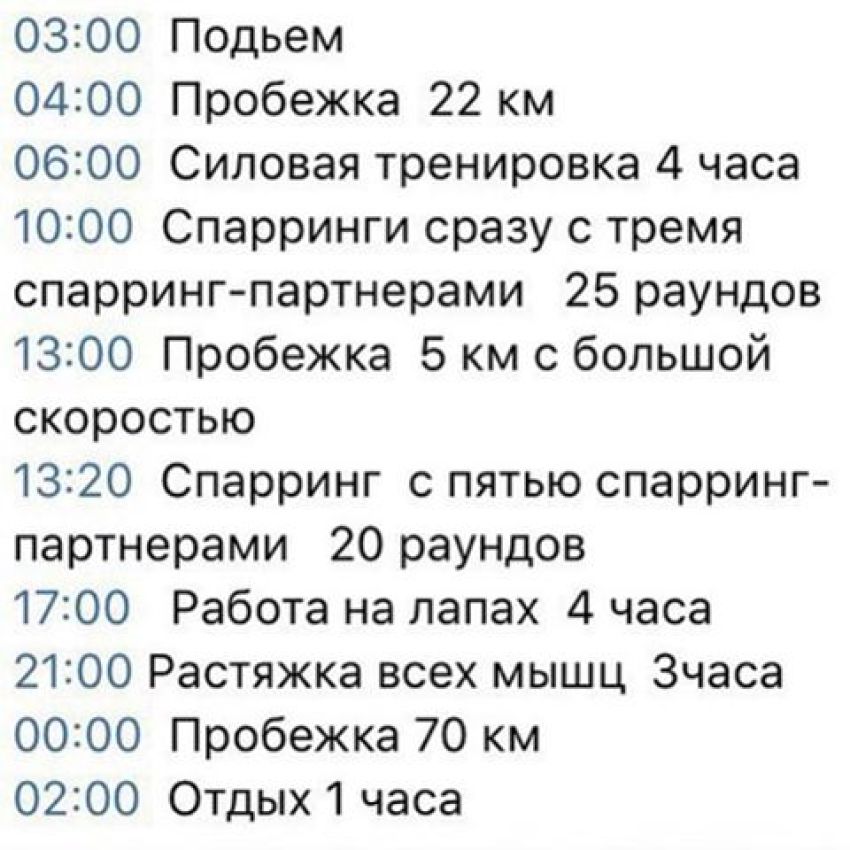 03:00 Подьем
04:00 Пробежка 22 км
06:00 Силовая тренировка 4 часа
10:00 Спарринги сразу с тремя спарринг-партнерами 25 раундов
13:00 Пробежка 5 км с большой скоростью
13:20 Спарринг с пятью спарринг-партнерами 20 раундов
17:00 Работа на лапах 4 часа
21:00 Растяжка всех мышц 3часа
00:00 Пробежка 70 км
02:00 Отдых 1 часа